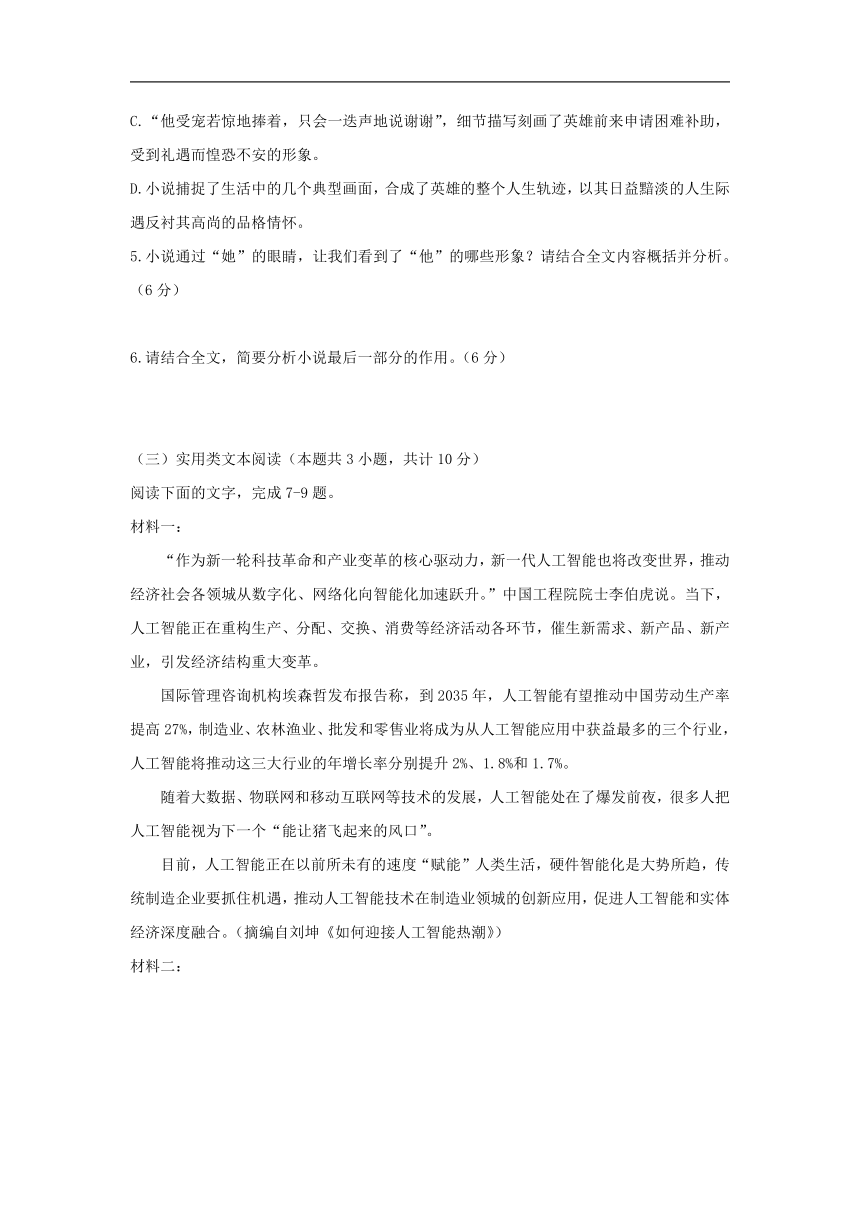 C.“他受宠若惊地捧着，只会一迭声地说谢谢”，细节描写刻画了英雄前来申请困难补助，受到礼遇而惶恐不安的形象。

D.小说捕捉了生活中的几个典型画面，合成了英雄的整个人生轨迹，以其日益黯淡的人生际遇反衬其高尚的品格情怀。

5.小说通过“她”的眼睛，让我们看到了“他”的哪些形象？请结合全文内容概括并分析。（6 分）

6.请结合全文，简要分析小说最后一部分的作用。（6 分）

（三）实用类文本阅读（本题共 3 小题，共计 10 分）

阅读下面的文字，完成 7-9 题。

材料一：

“作为新一轮科技革命和产业变革的核心驱动力，新一代人工智能也将改变世界，推动经济社会各领域从数字化、网络化向智能化加速跃升。”中国工程院院士李伯虎说。当下，人工智能正在重构生产、分配、交换、消费等经济活动各环节，催生新需求、新产品、新产业，引发经济结构重大变革。

国际管理咨询机构埃森哲发布报告称，到 2035 年，人工智能有望推动中国劳动生产率提高 27%，制造业、农林渔业、批发和零售业将成为从人工智能应用中获益最多的三个行业，人工智能将推动这三大行业的年增长率分别提升 2%、1.8%和 1.7%。

随着大数据、物联网和移动互联网等技术的发展，人工智能处在了爆发前夜，很多人把人工智能视为下一个“能让猪飞起来的风口”。

目前，人工智能正在以前所未有的速度“赋能”人类生活，硬件智能化是大势所趋，传统制造企业要抓住机遇，推动人工智能技术在制造业领域的创新应用，促进人工智能和实体经济深度融合。（摘编自刘坤《如何迎接人工智能热潮》）

材料二：